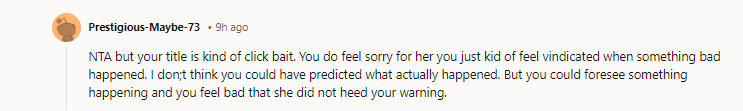 Prestigious-Maybe-73 • 9h ago

NTA but your title is kind of click bait. You do feel sorry for her you just kid of feel vindicated when something bad happened. I don;t think you could have predicted what actually happened. But you could foresee something happening and you feel bad that she did not heed your warning.